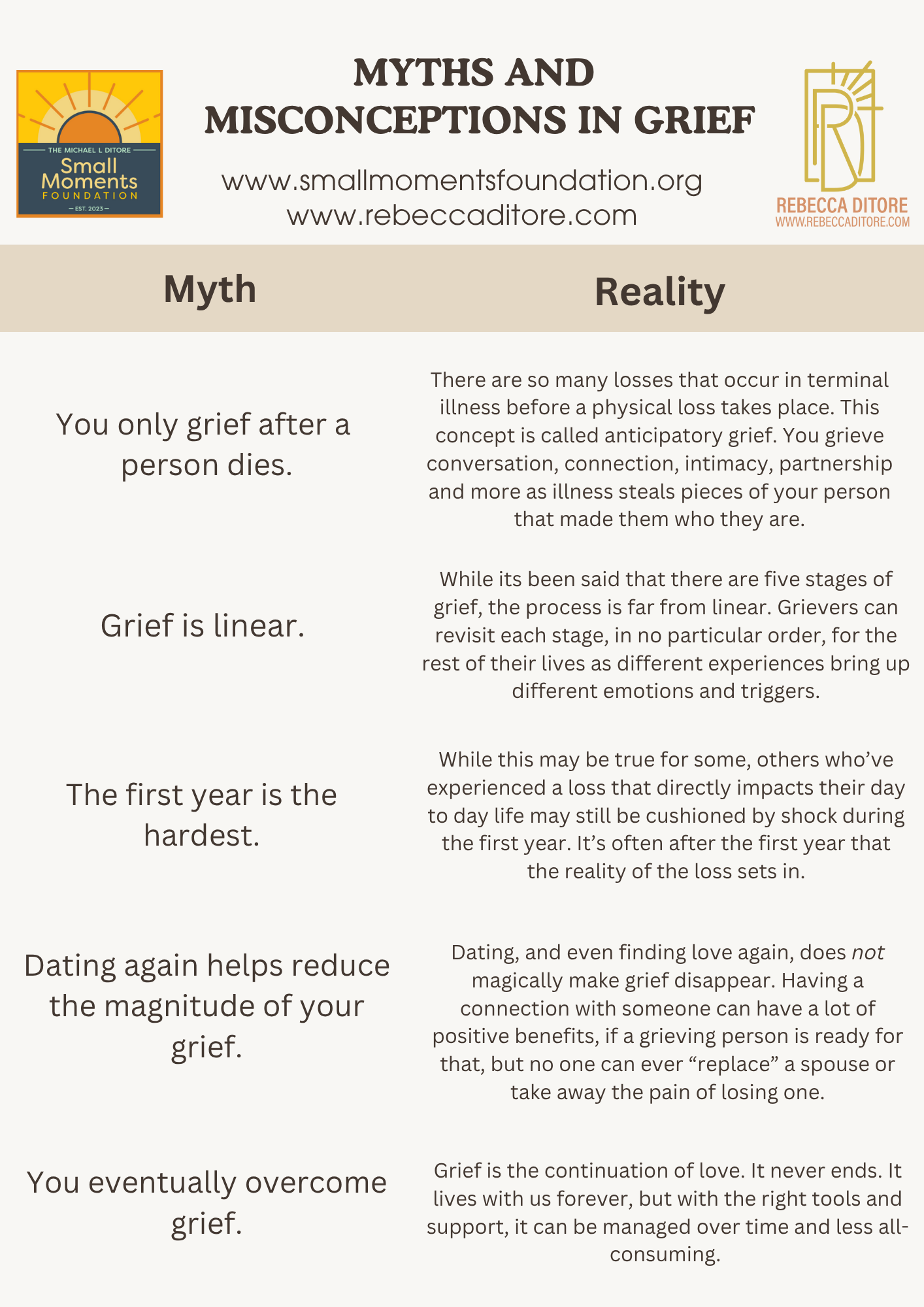 THE MICHAEL L DITORE
Small Moments
FOUNDATION
EST. 2023

MYTHS AND
MISCONCEPTIONS IN GRIEF

www.smallmomentsfoundation.org
www.rebeccaditore.com

REBECCA DITORE
WWW.REBECCADITORE.COM

| Myth | Reality |
|---|---|
| You only grief after a person dies. | There are so many losses that occur in terminal illness before a physical loss takes place. This concept is called anticipatory grief. You grieve conversation, connection, intimacy, partnership and more as illness steals pieces of your person that made them who they are. |
| Grief is linear. | While its been said that there are five stages of grief, the process is far from linear. Grievers can revisit each stage, in no particular order, for the rest of their lives as different experiences bring up different emotions and triggers. |
| The first year is the hardest. | While this may be true for some, others who've experienced a loss that directly impacts their day to day life may still be cushioned by shock during the first year. It's often after the first year that the reality of the loss sets in. |
| Dating again helps reduce the magnitude of your grief. | Dating, and even finding love again, does not magically make grief disappear. Having a connection with someone can have a lot of positive benefits, if a grieving person is ready for that, but no one can ever "replace" a spouse or take away the pain of losing one. |
| You eventually overcome grief. | Grief is the continuation of love. It never ends. It lives with us forever, but with the right tools and support, it can be managed over time and less all-consuming. |